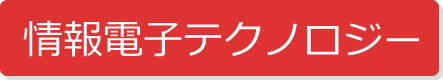 情報電子テクノロジー